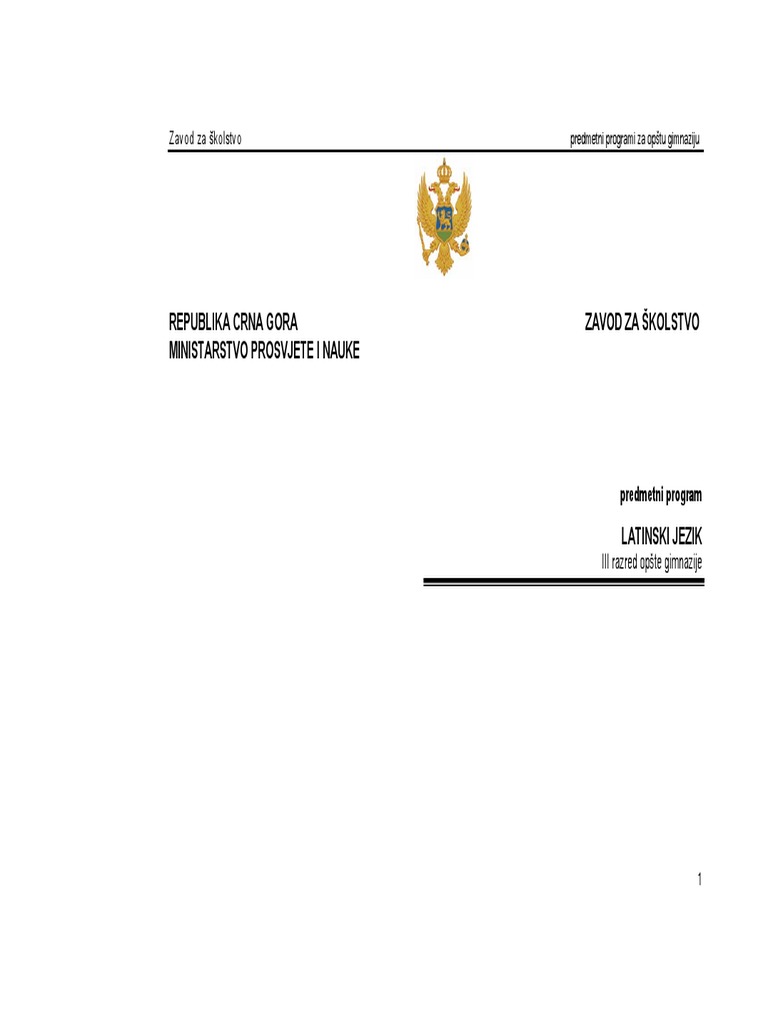 Zavod za školstvo

predmetni programi za opštu gimnaziju

REPUBLIKA CRNA GORA
MINISTARSTVO PROSVJETE I NAUKE

ZAVOD ZA ŠKOLSTVO

predmetni program

LATINSKI JEZIK
III razred opšte gimnazije

1